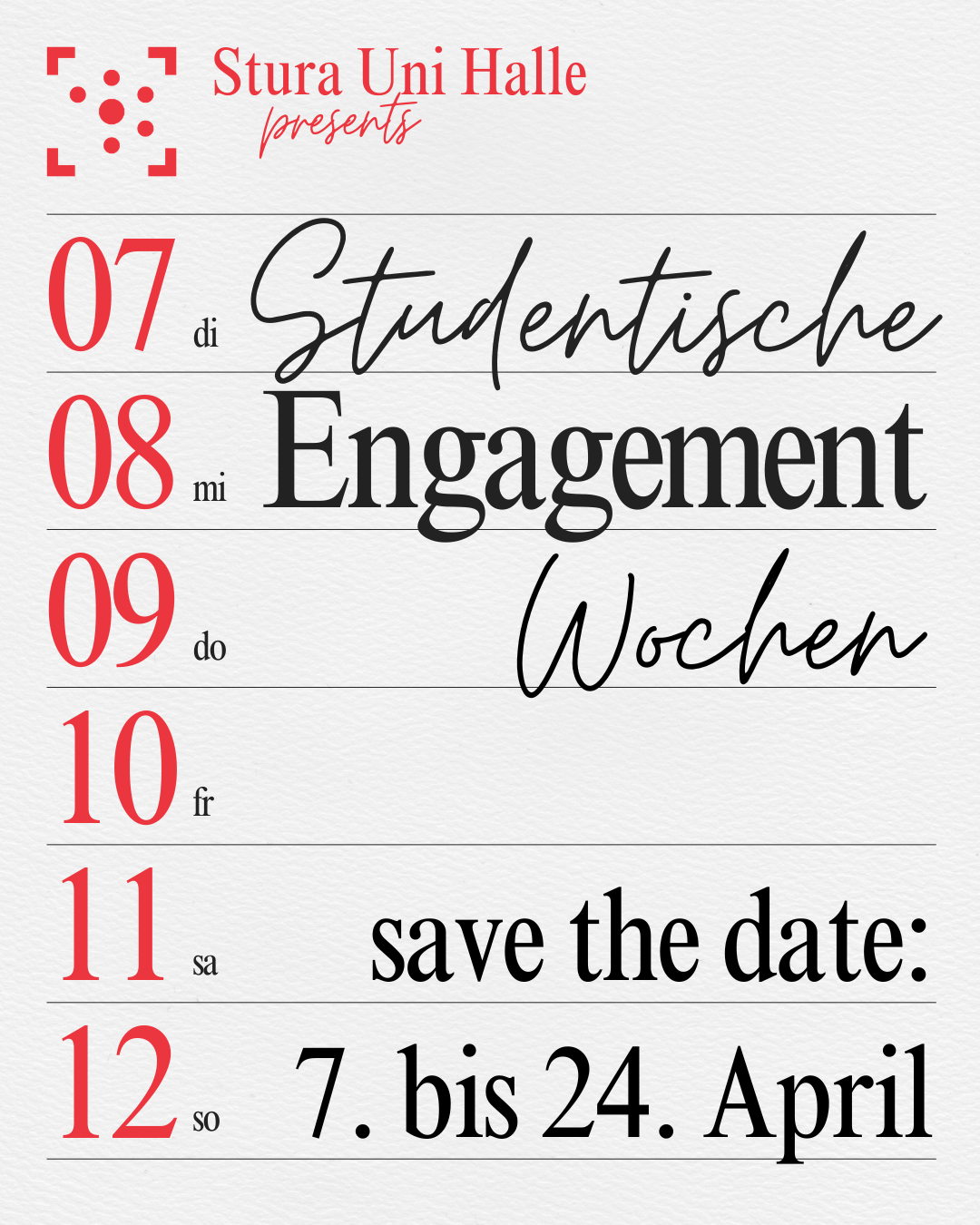 Stura Uni Halle
presents

07 di Studentische
08 mi Engagement
09 do Wochen
10 fr
11 sa save the date:
12 so 7. bis 24. April